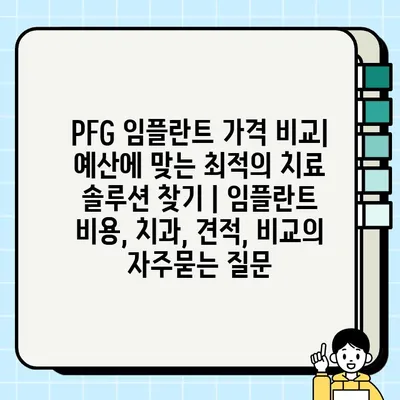 PFG 임플란트 가격 비교| 예산에 맞는 최적의 치료 솔루션 찾기 | 임플란트 비용, 치과, 견적, 비교의 자주묻는 질문